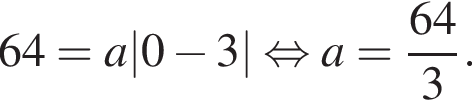 $64 = a|0 - 3| \Leftrightarrow a = \frac{64}{3}.$